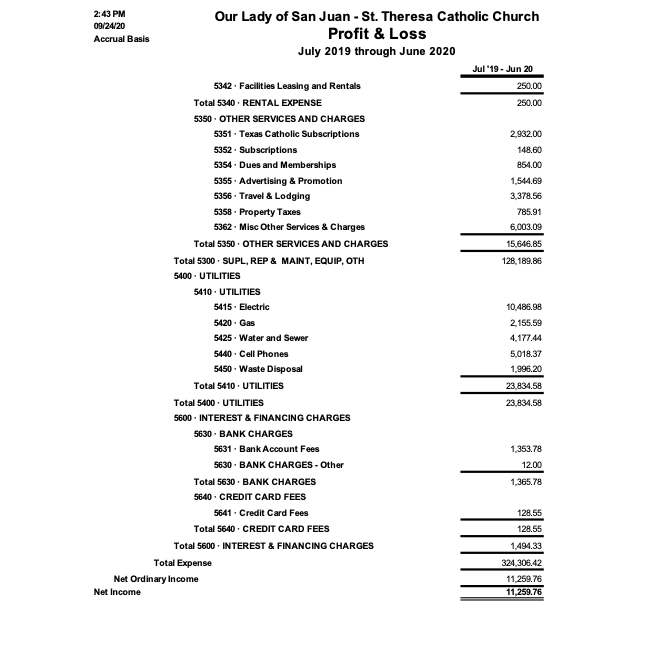 2:43 PM
09/24/20
Accrual Basis

Our Lady of San Juan - St. Theresa Catholic Church
Profit & Loss
July 2019 through June 2020

| | Jul '19 - Jun 20 |
|---|---|
| 5342 · Facilities Leasing and Rentals | 250.00 |
| Total 5340 · RENTAL EXPENSE | 250.00 |
| 5350 · OTHER SERVICES AND CHARGES | |
| 5351 · Texas Catholic Subscriptions | 2,932.00 |
| 5352 · Subscriptions | 148.60 |
| 5354 · Dues and Memberships | 854.00 |
| 5355 · Advertising & Promotion | 1,544.69 |
| 5356 · Travel & Lodging | 3,378.56 |
| 5358 · Property Taxes | 785.91 |
| 5362 · Misc Other Services & Charges | 6,003.09 |
| Total 5350 · OTHER SERVICES AND CHARGES | 15,646.85 |
| Total 5300 · SUPL, REP & MAINT, EQUIP, OTH | 128,189.86 |
| 5400 · UTILITIES | |
| 5410 · UTILITIES | |
| 5415 · Electric | 10,486.98 |
| 5420 · Gas | 2,155.59 |
| 5425 · Water and Sewer | 4,177.44 |
| 5440 · Cell Phones | 5,018.37 |
| 5450 · Waste Disposal | 1,996.20 |
| Total 5410 · UTILITIES | 23,834.58 |
| Total 5400 · UTILITIES | 23,834.58 |
| 5600 · INTEREST & FINANCING CHARGES | |
| 5630 · BANK CHARGES | |
| 5631 · Bank Account Fees | 1,353.78 |
| 5630 · BANK CHARGES - Other | 12.00 |
| Total 5630 · BANK CHARGES | 1,365.78 |
| 5640 · CREDIT CARD FEES | |
| 5641 · Credit Card Fees | 128.55 |
| Total 5640 · CREDIT CARD FEES | 128.55 |
| Total 5600 · INTEREST & FINANCING CHARGES | 1,494.33 |
| Total Expense | 324,306.42 |
| Net Ordinary Income | 11,259.76 |
| Net Income | 11,259.76 |